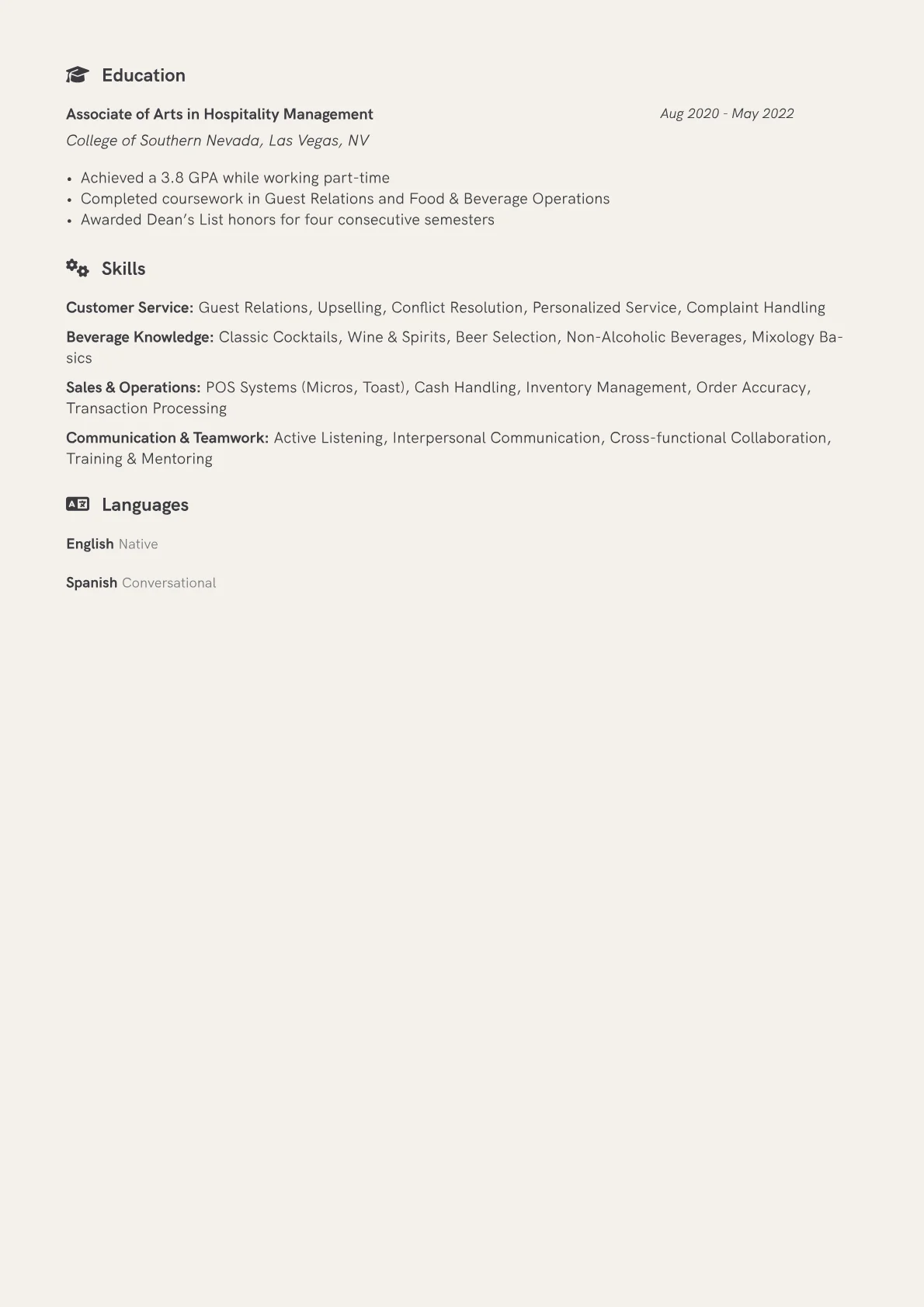 Education

Associate of Arts in Hospitality Management
Aug 2020 - May 2022
College of Southern Nevada, Las Vegas, NV

• Achieved a 3.8 GPA while working part-time
• Completed coursework in Guest Relations and Food & Beverage Operations
• Awarded Dean's List honors for four consecutive semesters

Skills

Customer Service: Guest Relations, Upselling, Conflict Resolution, Personalized Service, Complaint Handling

Beverage Knowledge: Classic Cocktails, Wine & Spirits, Beer Selection, Non-Alcoholic Beverages, Mixology Basics

Sales & Operations: POS Systems (Micros, Toast), Cash Handling, Inventory Management, Order Accuracy, Transaction Processing

Communication & Teamwork: Active Listening, Interpersonal Communication, Cross-functional Collaboration, Training & Mentoring

Languages

English Native

Spanish Conversational